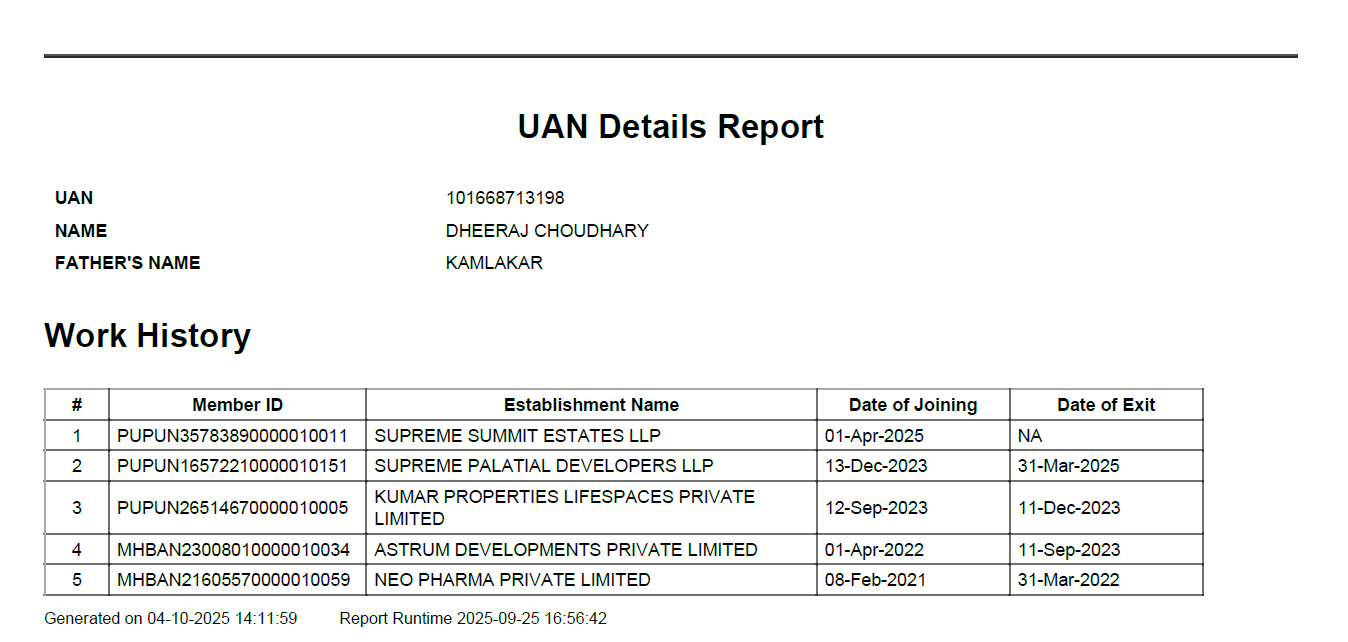 UAN Details Report

UAN 101668713198
NAME DHEERAJ CHOUDHARY
FATHER'S NAME KAMLAKAR

Work History

| # | Member ID | Establishment Name | Date of Joining | Date of Exit |
|---|---|---|---|---|
| 1 | PUPUN35783890000010011 | SUPREME SUMMIT ESTATES LLP | 01-Apr-2025 | NA |
| 2 | PUPUN16572210000010151 | SUPREME PALATIAL DEVELOPERS LLP | 13-Dec-2023 | 31-Mar-2025 |
| 3 | PUPUN26514670000010005 | KUMAR PROPERTIES LIFESPACES PRIVATE LIMITED | 12-Sep-2023 | 11-Dec-2023 |
| 4 | MHBAN23008010000010034 | ASTRUM DEVELOPMENTS PRIVATE LIMITED | 01-Apr-2022 | 11-Sep-2023 |
| 5 | MHBAN21605570000010059 | NEO PHARMA PRIVATE LIMITED | 08-Feb-2021 | 31-Mar-2022 |

Generated on 04-10-2025 14:11:59 Report Runtime 2025-09-25 16:56:42